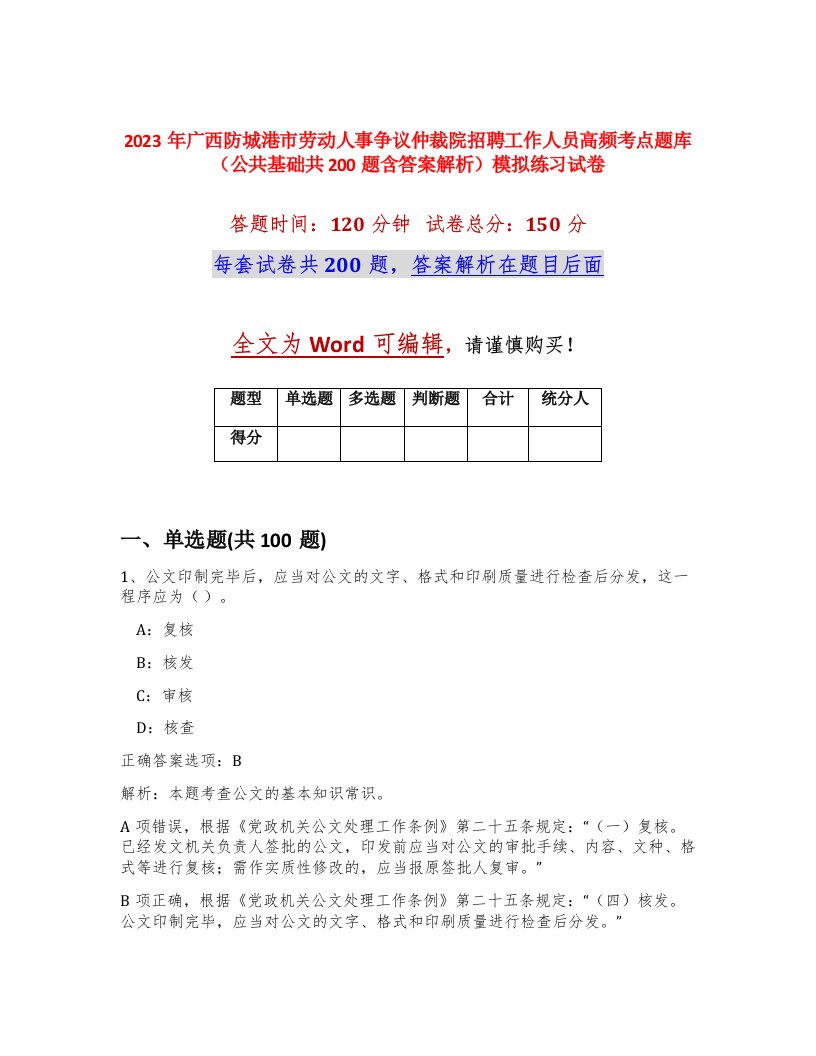 2023 年广西防城港市劳动人事争议仲裁院招聘工作人员高频考点题库（公共基础共 200 题含答案解析）模拟练习试卷

答题时间：120 分钟 试卷总分：150 分

每套试卷共 200 题，答案解析在题目后面

全文为 Word 可编辑，请谨慎购买！

| 题型 | 单选题 | 多选题 | 判断题 | 合计 | 统分人 |
|---|---|---|---|---|---|
| 得分 | | | | | |

一、单选题(共 100 题)

1、公文印制完毕后，应当对公文的文字、格式和印刷质量进行检查后分发，这一程序应为（ ）。

A：复核

B：核发

C：审核

D：核查

正确答案选项：B

解析：本题考查公文的基本知识常识。

A 项错误，根据《党政机关公文处理工作条例》第二十五条规定：“（一）复核。已经发文机关负责人签批的公文，印发前应当对公文的审批手续、内容、文种、格式等进行复核；需作实质性修改的，应当报原签批人复审。”

B 项正确，根据《党政机关公文处理工作条例》第二十五条规定：“（四）核发。公文印制完毕，应当对公文的文字、格式和印刷质量进行检查后分发。”